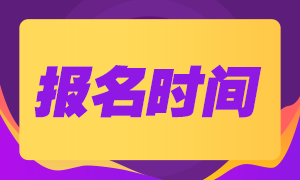 报名时间